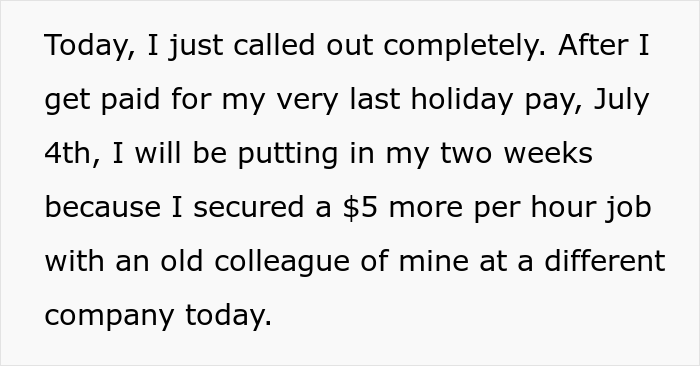 Today, I just called out completely. After I get paid for my very last holiday pay, July 4th, I will be putting in my two weeks because I secured a \$5 more per hour job with an old colleague of mine at a different company today.